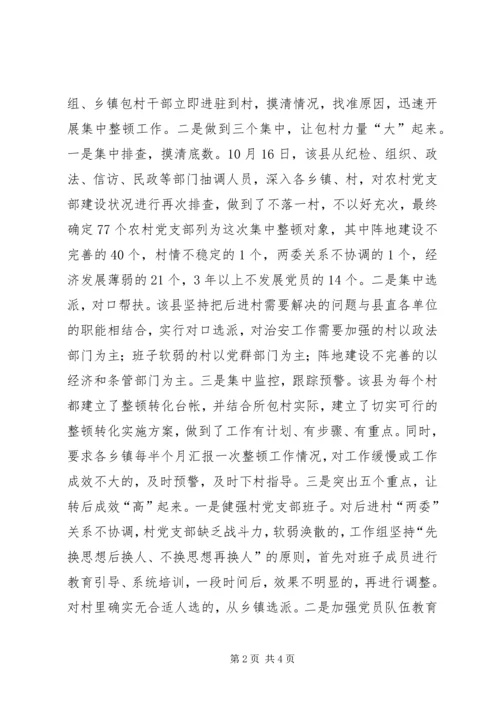 组、乡镇包村干部立即进驻到村，摸清情况，找准原因，迅速开展集中整顿工作。二是做到三个集中，让包村力量“大”起来。一是集中排查，摸清底数。10月16日，该县从纪检、组织、政法、信访、民政等部门抽调人员，深入各乡镇、村，对农村党支部建设状况进行再次排查，做到了不落一村，不以好充次，最终确定77个农村党支部列为这次集中整顿对象，其中阵地建设不完善的40个，村情不稳定的1个，两委关系不协调的1个，经济发展薄弱的21个，3年以上不发展党员的14个。二是集中选派，对口帮扶。该县坚持把后进村需要解决的问题与县直各单位的职能相结合，实行对口选派，对治安工作需要加强的村以政法部门为主；班子软弱的村以党群部门为主；阵地建设不完善的以经济和条管部门为主。三是集中监控，跟踪预警。该县为每个村都建立了整顿转化台帐，并结合所包村实际，建立了切实可行的整顿转化实施方案，做到了工作有计划、有步骤、有重点。同时，要求各乡镇每半个月汇报一次整顿工作情况，对工作缓慢或工作成效不大的，及时预警，及时下村指导。三是突出五个重点，让转后成效“高”起来。一是健强村党支部班子。对后进村“两委”关系不协调，村党支部缺乏战斗力，软弱涣散的，工作组坚持“先换思想后换人、不换思想再换人”的原则，首先对班子成员进行教育引导、系统培训，一段时间后，效果不明显的，再进行调整。对村里确实无合适人选的，从乡镇选派。二是加强党员队伍教育

第2页 共4页